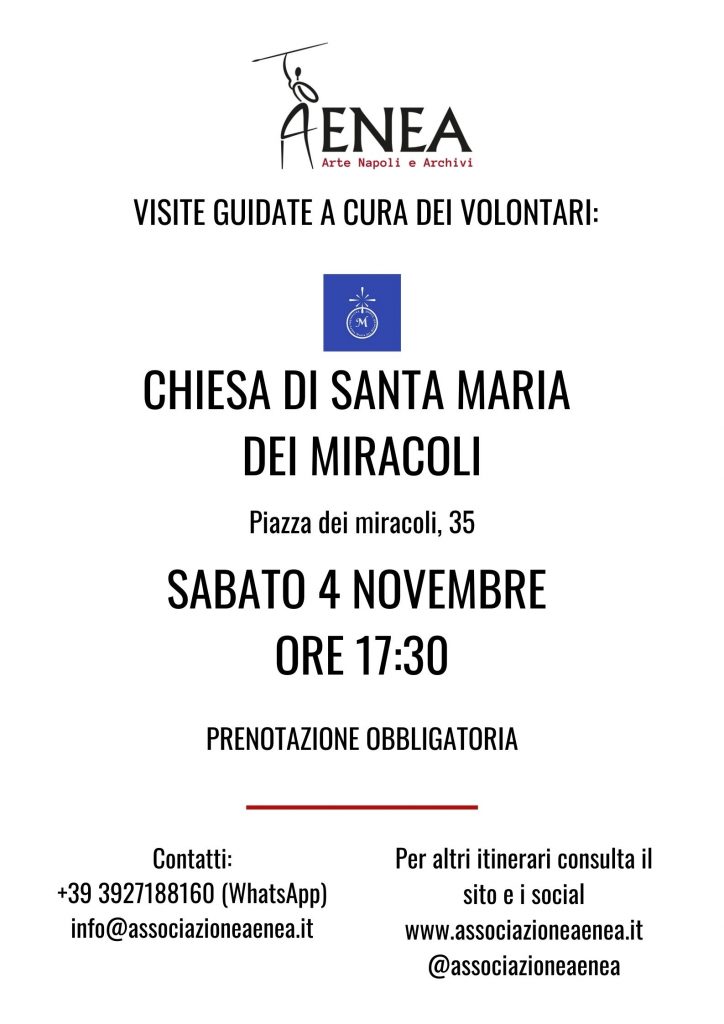 AENEA
Arte Napoli e Archivi

VISITE GUIDATE A CURA DEI VOLONTARI:

M

CHIESA DI SANTA MARIA DEI MIRACOLI

Piazza dei miracoli, 35

SABATO 4 NOVEMBRE
ORE 17:30

PRENOTAZIONE OBBLIGATORIA

Contatti:
+39 3927188160 (WhatsApp)
info@associazioneaenea.it

Per altri itinerari consulta il sito e i social
www.associazioneaenea.it
@associazioneaenea